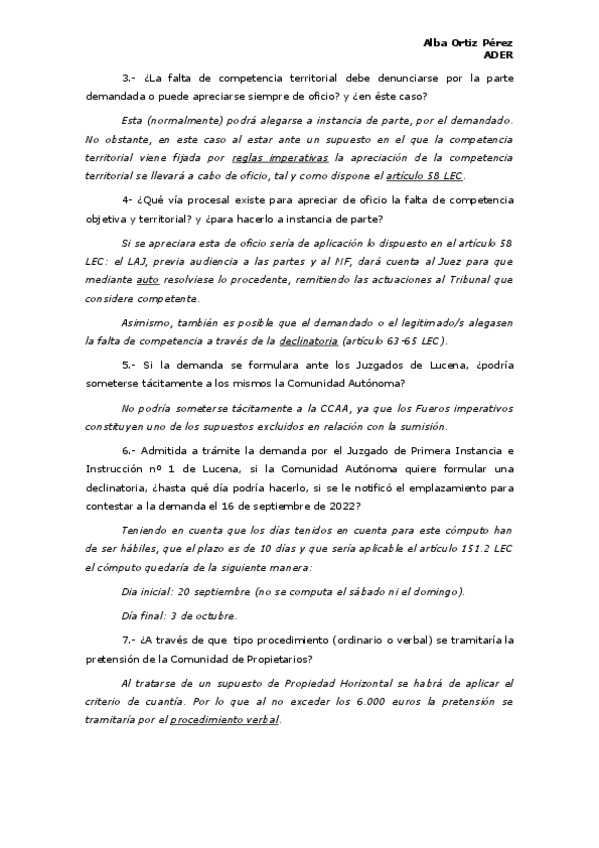 Alba Ortiz Pérez
ADER

3.- ¿La falta de competencia territorial debe denunciarse por la parte demandada o puede apreciarse siempre de oficio? y ¿en éste caso?

Esta (normalmente) podrá alegarse a instancia de parte, por el demandado. No obstante, en este caso al estar ante un supuesto en el que la competencia territorial viene fijada por reglas imperativas la apreciación de la competencia territorial se llevará a cabo de oficio, tal y como dispone el artículo 58 LEC.

4- ¿Qué vía procesal existe para apreciar de oficio la falta de competencia objetiva y territorial? y ¿para hacerlo a instancia de parte?

Si se apreciara esta de oficio sería de aplicación lo dispuesto en el artículo 58 LEC: el LAJ, previa audiencia a las partes y al MF, dará cuenta al Juez para que mediante auto resolviese lo procedente, remitiendo las actuaciones al Tribunal que considere competente.

Asimismo, también es posible que el demandado o el legitimado/s alegasen la falta de competencia a través de la declinatoria (artículo 63-65 LEC).

5.- Si la demanda se formulara ante los Juzgados de Lucena, ¿podría someterse tácitamente a los mismos la Comunidad Autónoma?

No podría someterse tácitamente a la CCAA, ya que los Fueros imperativos constituyen uno de los supuestos excluidos en relación con la sumisión.

6.- Admitida a trámite la demanda por el Juzgado de Primera Instancia e Instrucción nº 1 de Lucena, si la Comunidad Autónoma quiere formular una declinatoria, ¿hasta qué día podría hacerlo, si se le notificó el emplazamiento para contestar a la demanda el 16 de septiembre de 2022?

Teniendo en cuenta que los días tenidos en cuenta para este cómputo han de ser hábiles, que el plazo es de 10 días y que sería aplicable el artículo 151.2 LEC el cómputo quedaría de la siguiente manera:

Día inicial: 20 septiembre (no se computa el sábado ni el domingo).

Día final: 3 de octubre.

7.- ¿A través de que tipo procedimiento (ordinario o verbal) se tramitaría la pretensión de la Comunidad de Propietarios?

Al tratarse de un supuesto de Propiedad Horizontal se habrá de aplicar el criterio de cuantía. Por lo que al no exceder los 6.000 euros la pretensión se tramitaría por el procedimiento verbal.